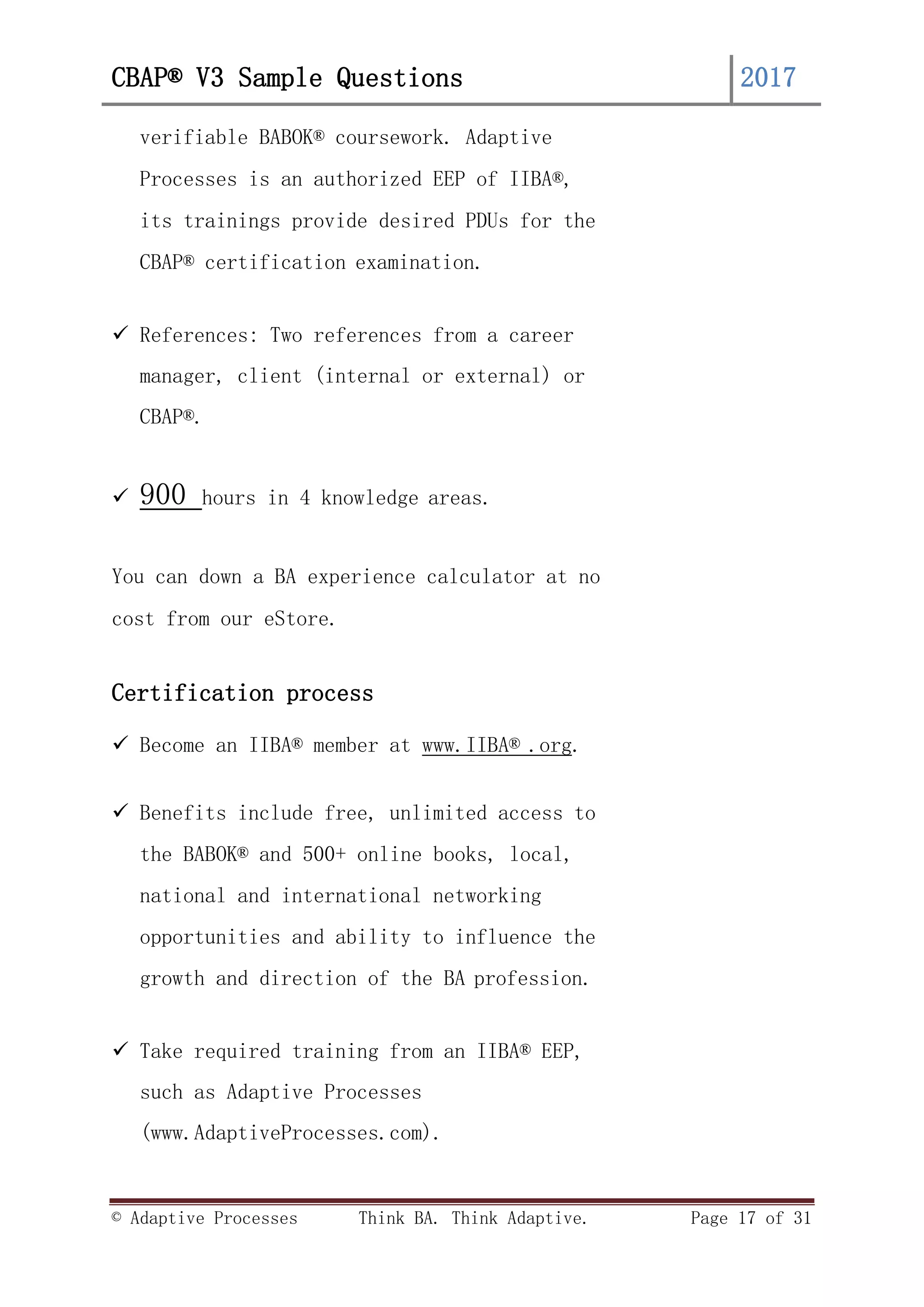 CBAP® V3 Sample Questions 2017

verifiable BABOK® coursework. Adaptive Processes is an authorized EEP of IIBA®, its trainings provide desired PDUs for the CBAP® certification examination.

✓ References: Two references from a career manager, client (internal or external) or CBAP®.

✓ 900 hours in 4 knowledge areas.

You can down a BA experience calculator at no cost from our eStore.

Certification process

✓ Become an IIBA® member at www.IIBA® .org.

✓ Benefits include free, unlimited access to the BABOK® and 500+ online books, local, national and international networking opportunities and ability to influence the growth and direction of the BA profession.

✓ Take required training from an IIBA® EEP, such as Adaptive Processes (www.AdaptiveProcesses.com).

© Adaptive Processes Think BA. Think Adaptive. Page 17 of 31